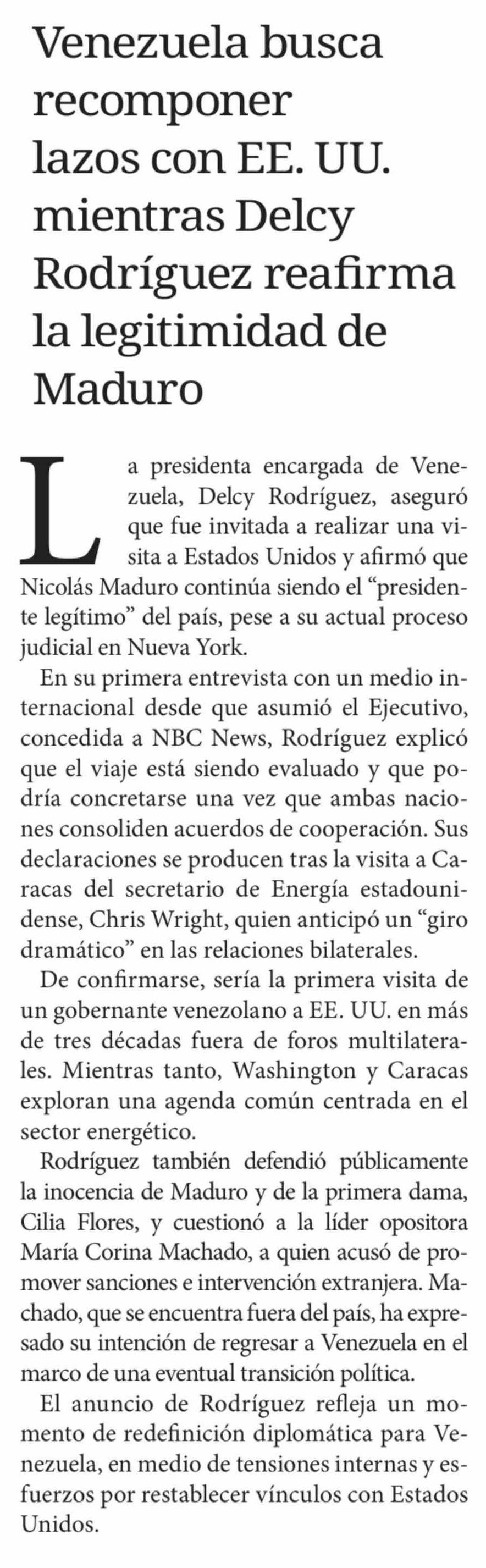 Venezuela busca recomponer lazos con EE. UU. mientras Delcy Rodríguez reafirma la legitimidad de Maduro

La presidenta encargada de Venezuela, Delcy Rodríguez, aseguró que fue invitada a realizar una visita a Estados Unidos y afirmó que Nicolás Maduro continúa siendo el "presidente legítimo" del país, pese a su actual proceso judicial en Nueva York.

En su primera entrevista con un medio internacional desde que asumió el Ejecutivo, concedida a NBC News, Rodríguez explicó que el viaje está siendo evaluado y que podría concretarse una vez que ambas naciones consoliden acuerdos de cooperación. Sus declaraciones se producen tras la visita a Caracas del secretario de Energía estadounidense, Chris Wright, quien anticipó un "giro dramático" en las relaciones bilaterales.

De confirmarse, sería la primera visita de un gobernante venezolano a EE. UU. en más de tres décadas fuera de foros multilaterales. Mientras tanto, Washington y Caracas exploran una agenda común centrada en el sector energético.

Rodríguez también defendió públicamente la inocencia de Maduro y de la primera dama, Cilia Flores, y cuestionó a la líder opositora María Corina Machado, a quien acusó de promover sanciones e intervención extranjera. Machado, que se encuentra fuera del país, ha expresado su intención de regresar a Venezuela en el marco de una eventual transición política.

El anuncio de Rodríguez refleja un momento de redefinición diplomática para Venezuela, en medio de tensiones internas y esfuerzos por restablecer vínculos con Estados Unidos.